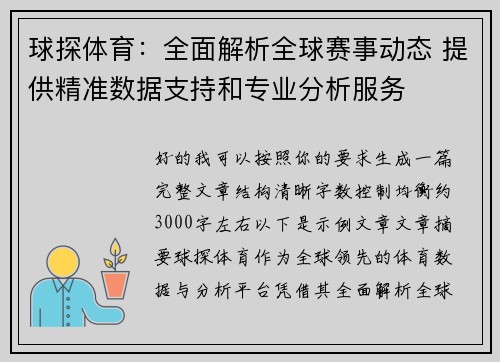 球探体育：全面解析全球赛事动态 提供精准数据支持和专业分析服务

好的我可以按照你的要求生成一篇完整文章结构清晰字数控制均衡约3000字左右以下是示例文章文章摘要球探体育作为全球领先的体育数据与分析平台凭借其全面解析全球